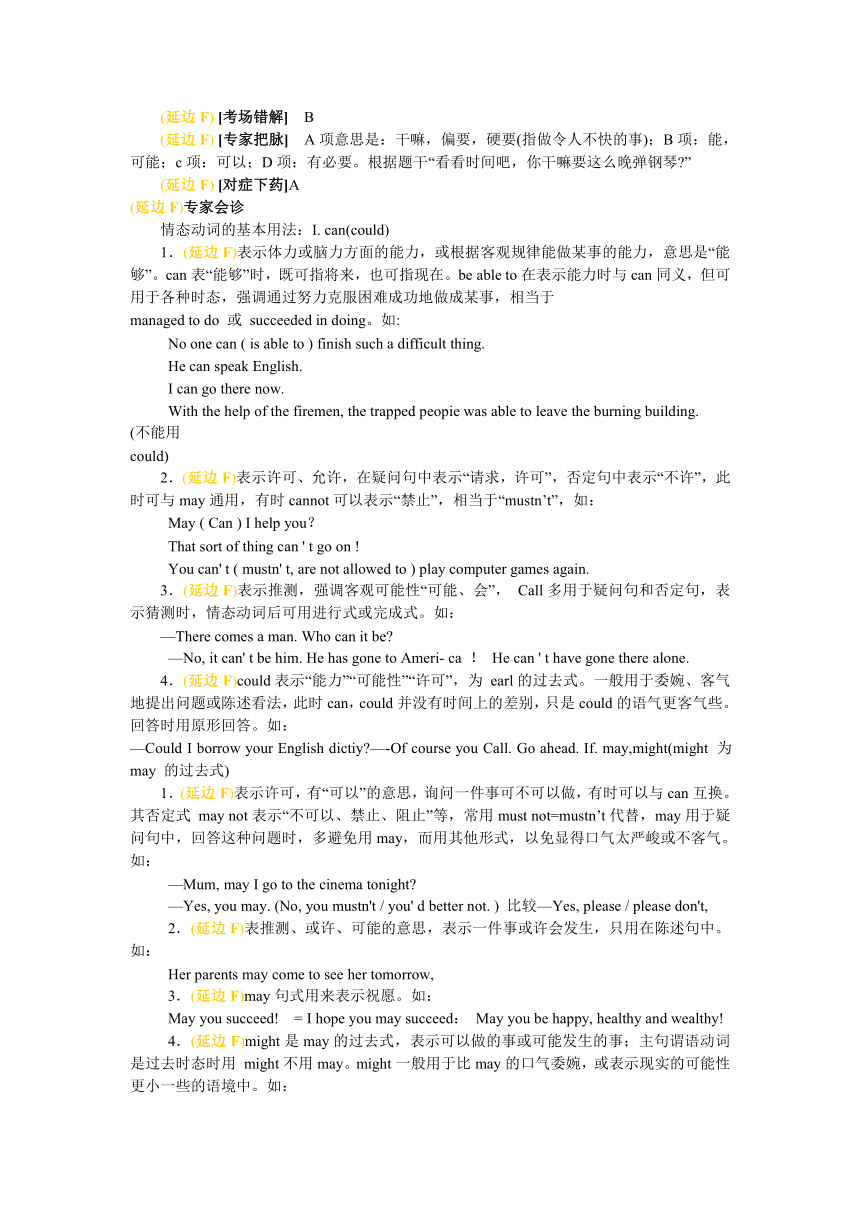 (延边 F) [考场错解]　B

(延边 F) [专家把脉]　A 项意思是：干嘛，偏要，硬要(指做令人不快的事)；B 项：能，可能；c 项：可以；D 项：有必要。根据题干“看看时间吧，你干嘛要这么晚弹钢琴?”

(延边 F) [对症下药]A

(延边 F)专家会诊

情态动词的基本用法：I. can(could)

1．(延边 F)表示体力或脑力方面的能力，或根据客观规律能做某事的能力，意思是“能够”。can 表“能够”时，既可指将来，也可指现在。be able to 在表示能力时与 can 同义，但可用于各种时态，强调通过努力克服困难成功地做成某事，相当于 managed to do 或 succeeded in doing。如:

No one can ( is able to ) finish such a difficult thing.

He can speak English.

I can go there now.

With the help of the firemen, the trapped peopie was able to leave the burning building. (不能用 could)

2．(延边 F)表示许可、允许，在疑问句中表示“请求，许可”，否定句中表示“不许”，此时可与 may 通用，有时 cannot 可以表示“禁止”，相当于“mustn’t”，如：

May ( Can ) I help you？

That sort of thing can ' t go on !

You can' t ( mustn' t, are not allowed to ) play computer games again.

3．(延边 F)表示推测，强调客观可能性“可能、会”， Call 多用于疑问句和否定句，表示猜测时，情态动词后可用进行式或完成式。如：

—There comes a man. Who can it be?

—No, it can' t be him. He has gone to Ameri- ca ！ He can ' t have gone there alone.

4．(延边 F)could 表示“能力”“可能性”“许可”，为 earl 的过去式。一般用于委婉、客气地提出问题或陈述看法，此时 can，could 并没有时间上的差别，只是 could 的语气更客气些。回答时用原形回答。如：

—Could I borrow your English dictiy?—-Of course you Call. Go ahead. If. may,might(might 为 may 的过去式)

1．(延边 F)表示许可，有“可以”的意思，询问一件事可不可以做，有时可以与 can 互换。其否定式 may not 表示“不可以、禁止、阻止”等，常用 must not=mustn’t 代替，may 用于疑问句中，回答这种问题时，多避免用 may，而用其他形式，以免显得口气太严峻或不客气。如：

—Mum, may I go to the cinema tonight?

—Yes, you may. (No, you mustn't / you' d better not. ) 比较—Yes, please / please don't,

2．(延边 F)表推测、或许、可能的意思，表示一件事或许会发生，只用在陈述句中。如：

Her parents may come to see her tomorrow,

3．(延边 F)may 句式用来表示祝愿。如：

May you succeed! = I hope you may succeed： May you be happy, healthy and wealthy!

4．(延边 F)might 是 may 的过去式，表示可以做的事或可能发生的事；主句谓语动词是过去时态时用 might 不用 may。might 一般用于比 may 的口气委婉，或表示现实的可能性更小一些的语境中。如：